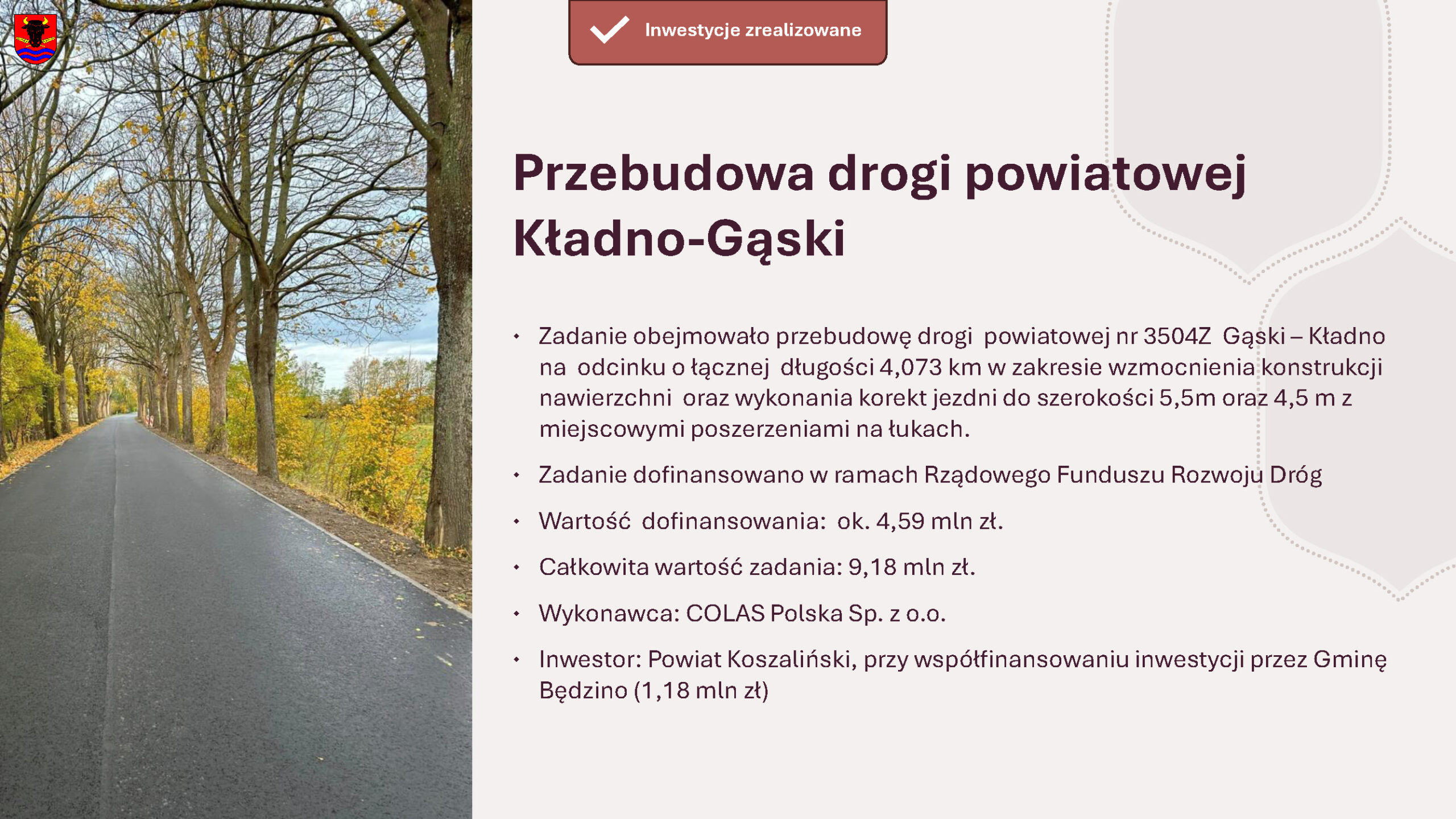 Inwestycje zrealizowane

Przebudowa drogi powiatowej Kładno-Gąski

• Zadanie obejmowało przebudowę drogi powiatowej nr 3504Z Gąski – Kładno na odcinku o łącznej długości 4,073 km w zakresie wzmocnienia konstrukcji nawierzchni oraz wykonania korekt jezdni do szerokości 5,5m oraz 4,5 m z miejscowymi poszerzeniami na łukach.

• Zadanie dofinansowano w ramach Rządowego Funduszu Rozwoju Dróg

• Wartość dofinansowania: ok. 4,59 mln zł.

• Całkowita wartość zadania: 9,18 mln zł.

• Wykonawca: COLAS Polska Sp. z o.o.

• Inwestor: Powiat Koszaliński, przy współfinansowaniu inwestycji przez Gminę Będzino (1,18 mln zł)